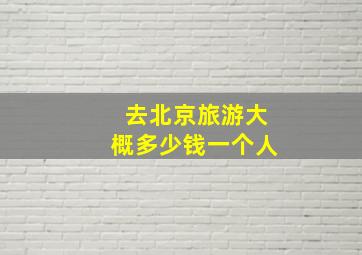 去北京旅游大概多少钱一个人